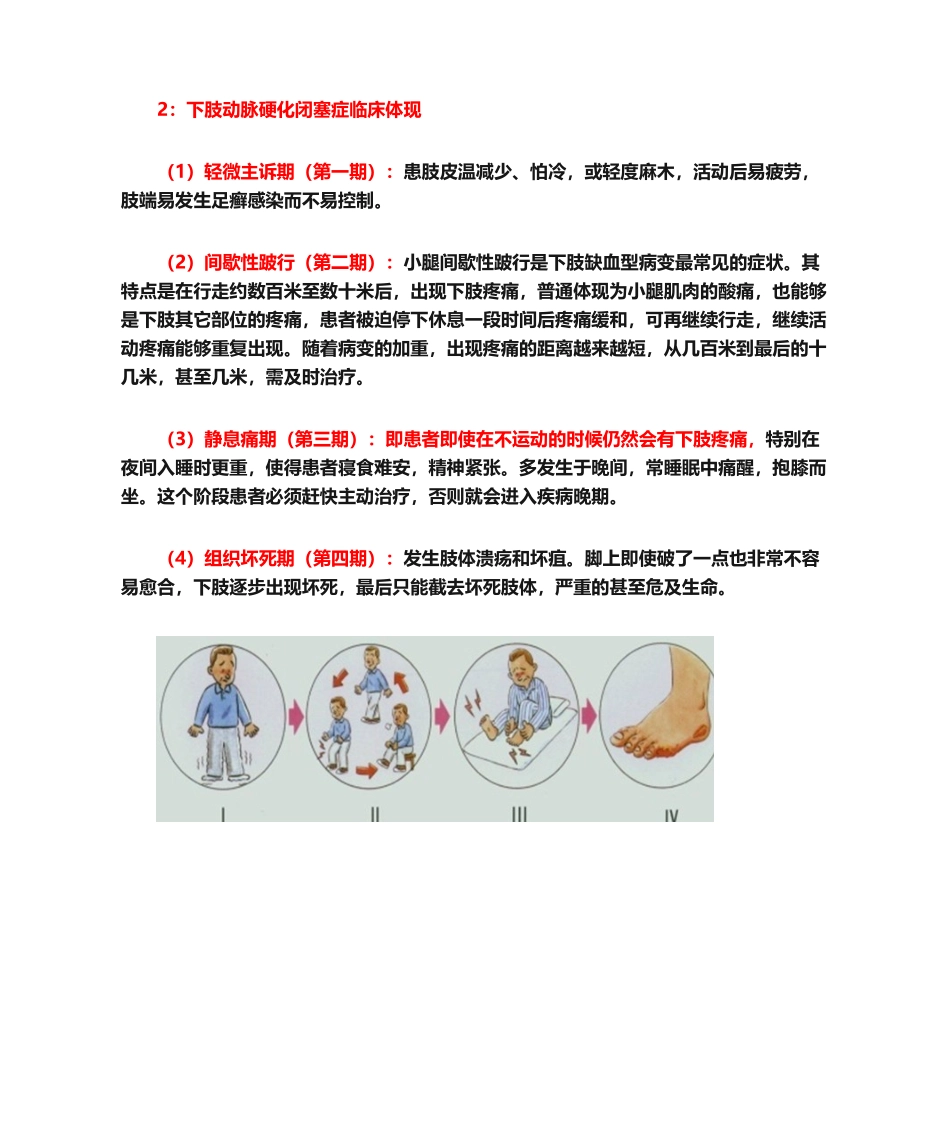 2：下肢动脉硬化闭塞症临床体现

（1）轻微主诉期（第一期）：患肢皮温减少、怕冷，或轻度麻木，活动后易疲劳，肢端易发生足癣感染而不易控制。

（2）间歇性跛行（第二期）：小腿间歇性跛行是下肢缺血型病变最常见的症状。其特点是在行走约数百米至数十米后，出现下肢疼痛，普通体现为小腿肌肉的酸痛，也能够是下肢其它部位的疼痛，患者被迫停下休息一段时间后疼痛缓和，可再继续行走，继续活动疼痛能够重复出现。随着病变的加重，出现疼痛的距离越来越短，从几百米到最后的十几米，甚至几米，需及时治疗。

（3）静息痛期（第三期）：即患者即使在不运动的时候仍然会有下肢疼痛，特别在夜间入睡时更重，使得患者寝食难安，精神紧张。多发生于晚间，常睡眠中痛醒，抱膝而坐。这个阶段患者必须赶快主动治疗，否则就会进入疾病晚期。

（4）组织坏死期（第四期）：发生肢体溃疡和坏疽。脚上即使破了一点也非常不容易愈合，下肢逐步出现坏死，最后只能截去坏死肢体，严重的甚至危及生命。

I II III IV